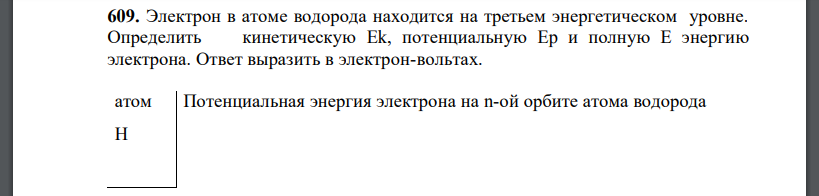 **609.** Электрон в атоме водорода находится на третьем энергетическом уровне. Определить кинетическую Ek, потенциальную Ep и полную E энергию электрона. Ответ выразить в электрон-вольтах.

атом

H

Потенциальная энергия электрона на n-ой орбите атома водорода